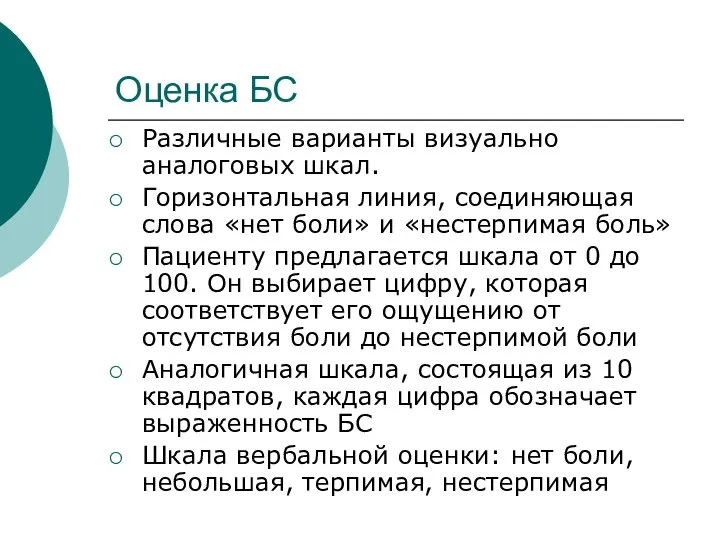 Оценка БС

○ Различные варианты визуально аналоговых шкал.
○ Горизонтальная линия, соединяющая слова «нет боли» и «нестерпимая боль»
○ Пациенту предлагается шкала от 0 до 100. Он выбирает цифру, которая соответствует его ощущению от отсутствия боли до нестерпимой боли
○ Аналогичная шкала, состоящая из 10 квадратов, каждая цифра обозначает выраженность БС
○ Шкала вербальной оценки: нет боли, небольшая, терпимая, нестерпимая